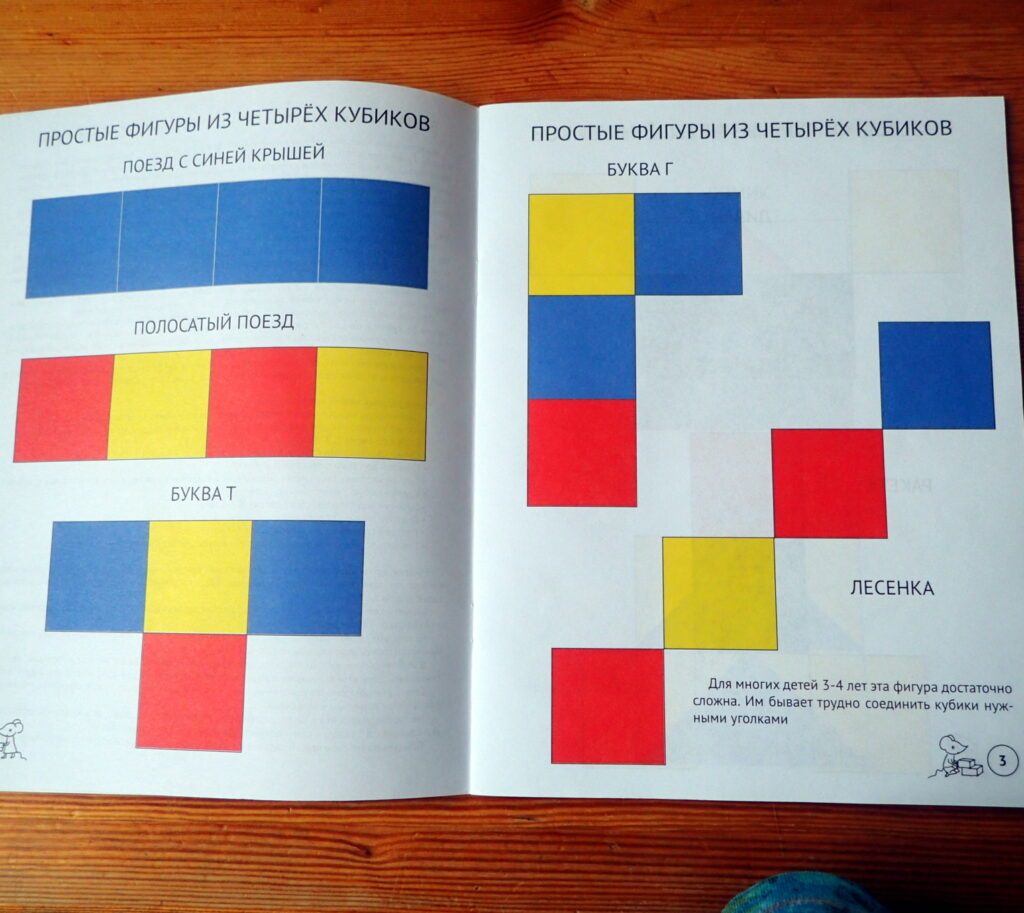 ПРОСТЫЕ ФИГУРЫ ИЗ ЧЕТЫРЁХ КУБИКОВ

ПОЕЗД С СИНЕЙ КРЫШЕЙ

ПОЛОСАТЫЙ ПОЕЗД

БУКВА Т

ПРОСТЫЕ ФИГУРЫ ИЗ ЧЕТЫРЁХ КУБИКОВ

БУКВА Г

ЛЕСЕНКА

Для многих детей 3-4 лет эта фигура достаточно сложна. Им бывает трудно соединить кубики нужными уголками

3